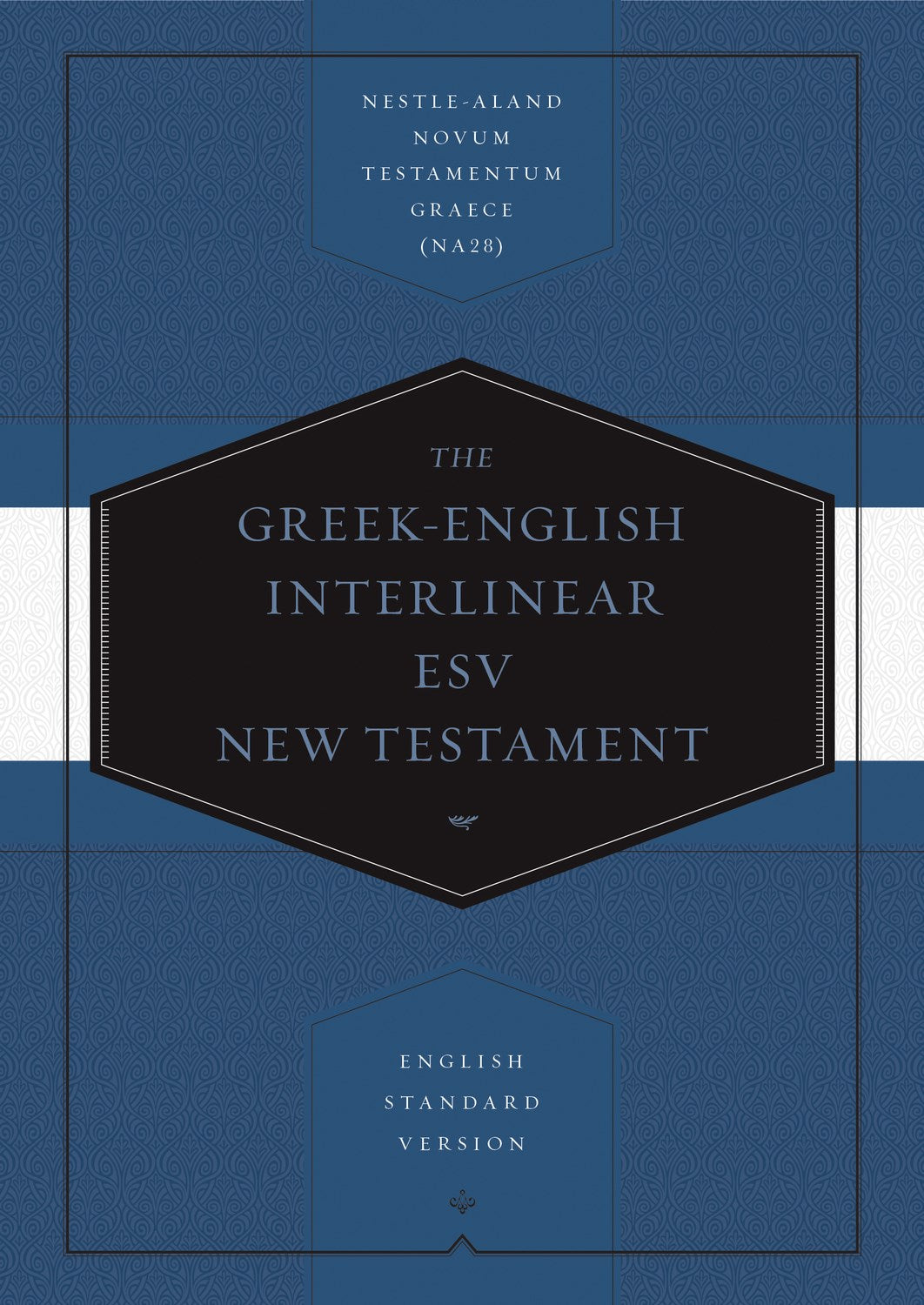 NESTLE-ALAND
NOVUM
TESTAMENTUM
GRAECE
(NA28)

THE
GREEK-ENGLISH
INTERLINEAR
ESV
NEW TESTAMENT

ENGLISH
STANDARD
VERSION